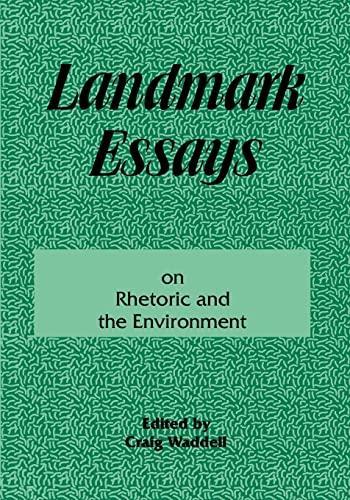 Landmark Essays

on
Rhetoric and
the Environment

Edited by
Craig Waddell